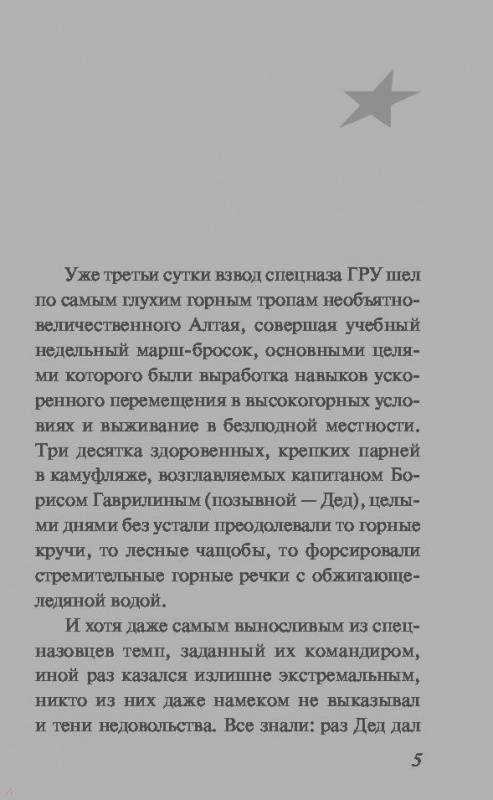 Уже третьи сутки взвод спецназа ГРУ шел по самым глухим горным тропам необъятно-величественного Алтая, совершая учебный недельный марш-бросок, основными целями которого были выработка навыков ускоренного перемещения в высокогорных условиях и выживание в безлюдной местности. Три десятка здоровенных, крепких парней в камуфляже, возглавляемых капитаном Борисом Гаврилиным (позывной — Дед), целыми днями без устали преодолевали то горные кручи, то лесные чащобы, то форсировали стремительные горные речки с обжигающе-ледяной водой.

И хотя даже самым выносливым из спецназовцев темп, заданный их командиром, иной раз казался излишне экстремальным, никто из них даже намеком не выказывал и тени недовольства. Все знали: раз Дед дал

5